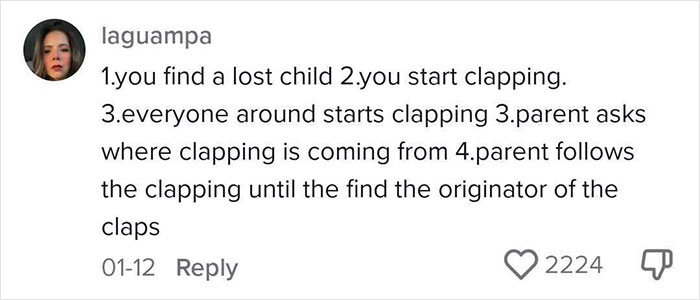 laguampa

1.you find a lost child 2.you start clapping. 3.everyone around starts clapping 3.parent asks where clapping is coming from 4.parent follows the clapping until the find the originator of the claps

01-12 Reply

2224